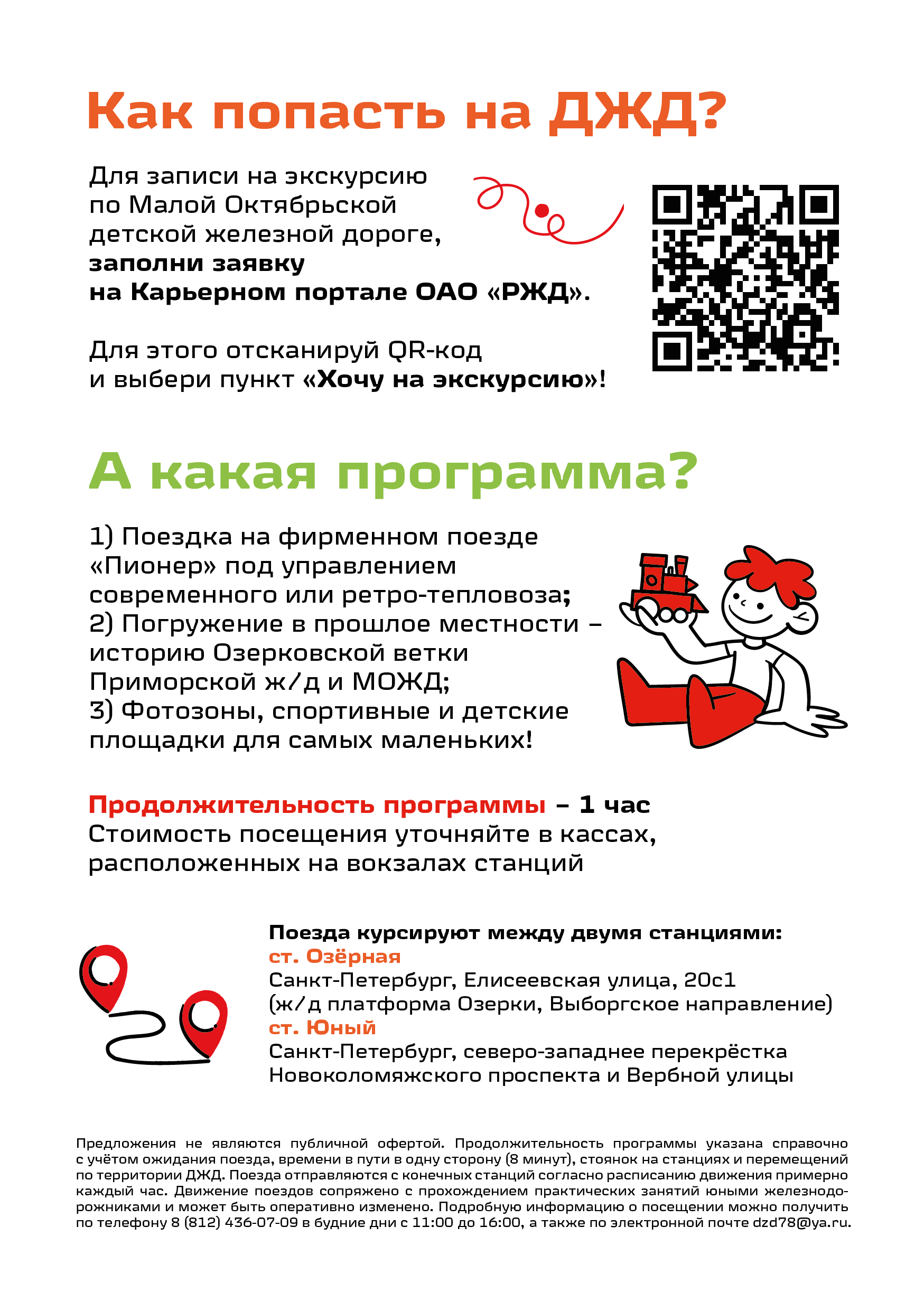 Как попасть на ДЖД?

Для записи на экскурсию по Малой Октябрьской детской железной дороге, заполни заявку на Карьерном портале ОАО «РЖД».

Для этого отсканируй QR-код и выбери пункт «Хочу на экскурсию»!

А какая программа?

1) Поездка на фирменном поезде «Пионер» под управлением современного или ретро-тепловоза;
2) Погружение в прошлое местности – историю Озерковской ветки Приморской ж/д и МОЖД;
3) Фотозоны, спортивные и детские площадки для самых маленьких!

Продолжительность программы – 1 час
Стоимость посещения уточняйте в кассах, расположенных на вокзалах станций

Поезда курсируют между двумя станциями:
ст. Озёрная
Санкт-Петербург, Елисеевская улица, 20с1
(ж/д платформа Озерки, Выборгское направление)
ст. Юный
Санкт-Петербург, северо-западнее перекрёстка Новоколомяжского проспекта и Вербной улицы

Предложения не являются публичной офертой. Продолжительность программы указана справочно с учётом ожидания поезда, времени в пути в одну сторону (8 минут), стоянок на станциях и перемещений по территории ДЖД. Поезда отправляются с конечных станций согласно расписанию движения примерно каждый час. Движение поездов сопряжено с прохождением практических занятий юными железнодорожниками и может быть оперативно изменено. Подробную информацию о посещении можно получить по телефону 8 (812) 436-07-09 в будние дни с 11:00 до 16:00, а также по электронной почте dzd78@ya.ru.